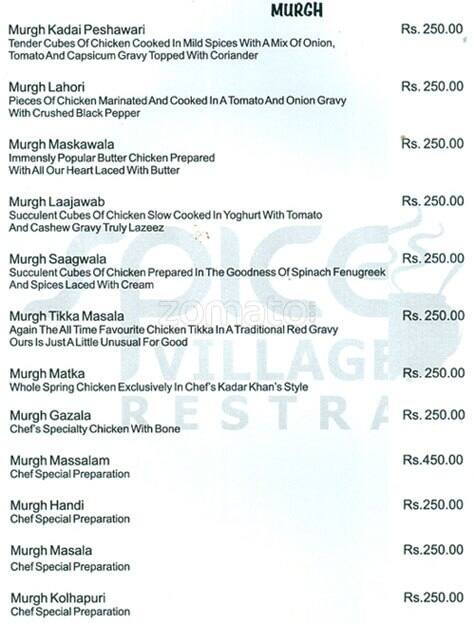 MURGH

Murgh Kadai Peshawari
Rs. 250.00
Tender Cubes Of Chicken Cooked In Mild Spices With A Mix Of Onion, Tomato And Capsicum Gravy Topped With Coriander

Murgh Lahori
Rs. 250.00
Pieces Of Chicken Marinated And Cooked In A Tomato And Onion Gravy With Crushed Black Pepper

Murgh Maskawala
Rs. 250.00
Immensly Popular Butter Chicken Prepared With All Our Heart Laced With Butter

Murgh Laajawab
Rs. 250.00
Succulent Cubes Of Chicken Slow Cooked In Yoghurt With Tomato And Cashew Gravy Truly Lazeez

Murgh Saagwala
Rs. 250.00
Succulent Cubes Of Chicken Prepared In The Goodness Of Spinach Fenugreek And Spices Laced With Cream

Murgh Tikka Masala
Rs. 250.00
Again The All Time Favourite Chicken Tikka In A Traditional Red Gravy Ours Is Just A Little Unusual For Good

Murgh Matka
Rs. 250.00
Whole Spring Chicken Exclusively In Chef's Kadar Khan's Style

Murgh Gazala
Rs. 250.00
Chef's Specialty Chicken With Bone

Murgh Massalam
Rs.450.00
Chef Special Preparation

Murgh Handi
Rs.250.00
Chef Special Preparation

Murgh Masala
Rs.250.00
Chef Special Preparation

Murgh Kolhapuri
Rs.250.00
Chef Special Preparation

SPICE VILLAGE RESTRA

zomato